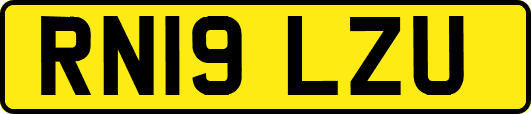 RN19 LZU